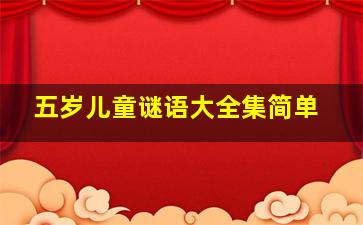 五岁儿童谜语大全集简单